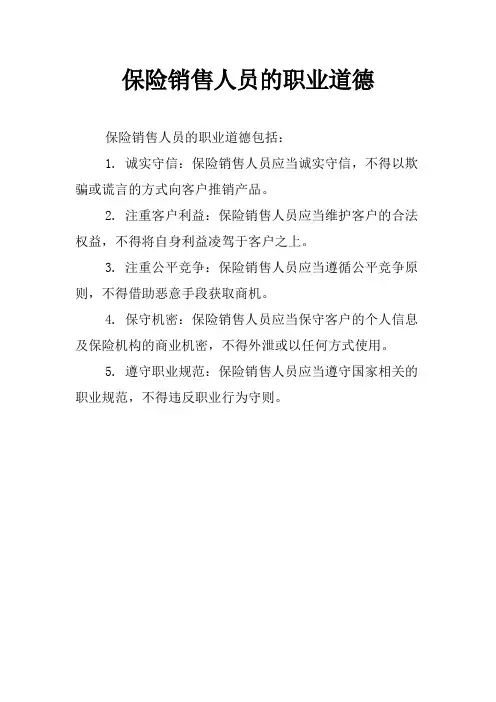 保险销售人员的职业道德

保险销售人员的职业道德包括：

1. 诚实守信：保险销售人员应当诚实守信，不得以欺骗或谎言的方式向客户推销产品。

2. 注重客户利益：保险销售人员应当维护客户的合法权益，不得将自身利益凌驾于客户之上。

3. 注重公平竞争：保险销售人员应当遵循公平竞争原则，不得借助恶意手段获取商机。

4. 保守机密：保险销售人员应当保守客户的个人信息及保险机构的商业机密，不得外泄或以任何方式使用。

5. 遵守职业规范：保险销售人员应当遵守国家相关的职业规范，不得违反职业行为守则。